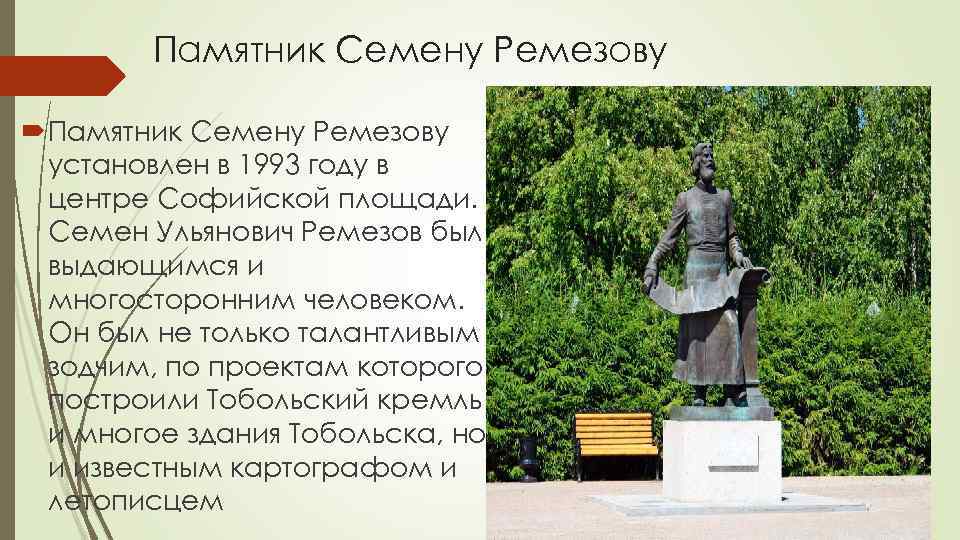 Памятник Семену Ремезову

Памятник Семену Ремезову установлен в 1993 году в центре Софийской площади. Семен Ульянович Ремезов был выдающимся и многосторонним человеком. Он был не только талантливым зодчим, по проектам которого построили Тобольский кремль и многое здания Тобольска, но и известным картографом и летописцем